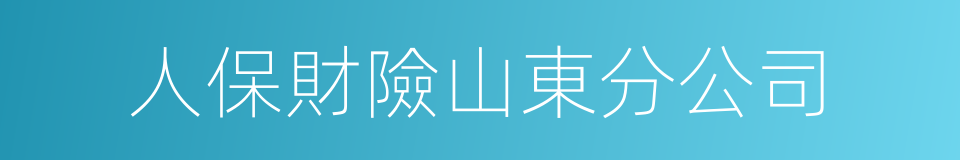 人保財險山東分公司